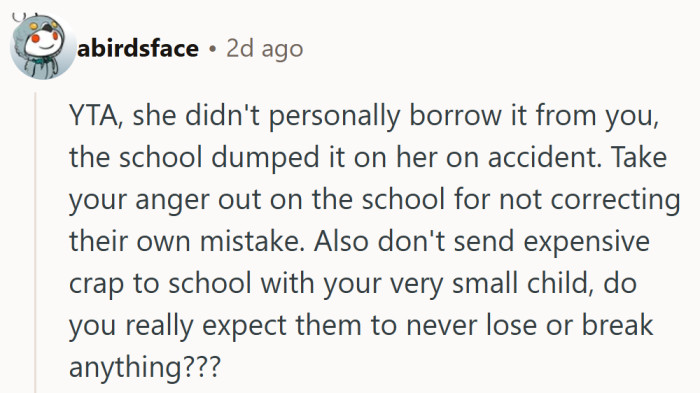 abirdsface • 2d ago

YTA, she didn't personally borrow it from you, the school dumped it on her on accident. Take your anger out on the school for not correcting their own mistake. Also don't send expensive crap to school with your very small child, do you really expect them to never lose or break anything???